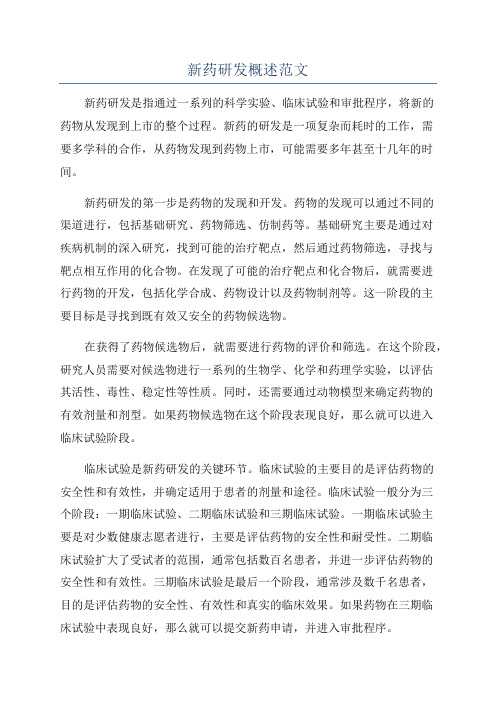 新药研发概述范文

新药研发是指通过一系列的科学实验、临床试验和审批程序，将新的药物从发现到上市的整个过程。新药的研发是一项复杂而耗时的工作，需要多学科的合作，从药物发现到药物上市，可能需要多年甚至十几年的时间。

新药研发的第一步是药物的发现和开发。药物的发现可以通过不同的渠道进行，包括基础研究、药物筛选、仿制药等。基础研究主要是通过对疾病机制的深入研究，找到可能的治疗靶点，然后通过药物筛选，寻找与靶点相互作用的化合物。在发现了可能的治疗靶点和化合物后，就需要进行药物的开发，包括化学合成、药物设计以及药物制剂等。这一阶段的主要目标是寻找到既有效又安全的药物候选物。

在获得了药物候选物后，就需要进行药物的评价和筛选。在这个阶段，研究人员需要对候选物进行一系列的生物学、化学和药理学实验，以评估其活性、毒性、稳定性等性质。同时，还需要通过动物模型来确定药物的有效剂量和剂型。如果药物候选物在这个阶段表现良好，那么就可以进入临床试验阶段。

临床试验是新药研发的关键环节。临床试验的主要目的是评估药物的安全性和有效性，并确定适用于患者的剂量和途径。临床试验一般分为三个阶段：一期临床试验、二期临床试验和三期临床试验。一期临床试验主要是对少数健康志愿者进行，主要是评估药物的安全性和耐受性。二期临床试验扩大了受试者的范围，通常包括数百名患者，并进一步评估药物的安全性和有效性。三期临床试验是最后一个阶段，通常涉及数千名患者，目的是评估药物的安全性、有效性和真实的临床效果。如果药物在三期临床试验中表现良好，那么就可以提交新药申请，并进入审批程序。